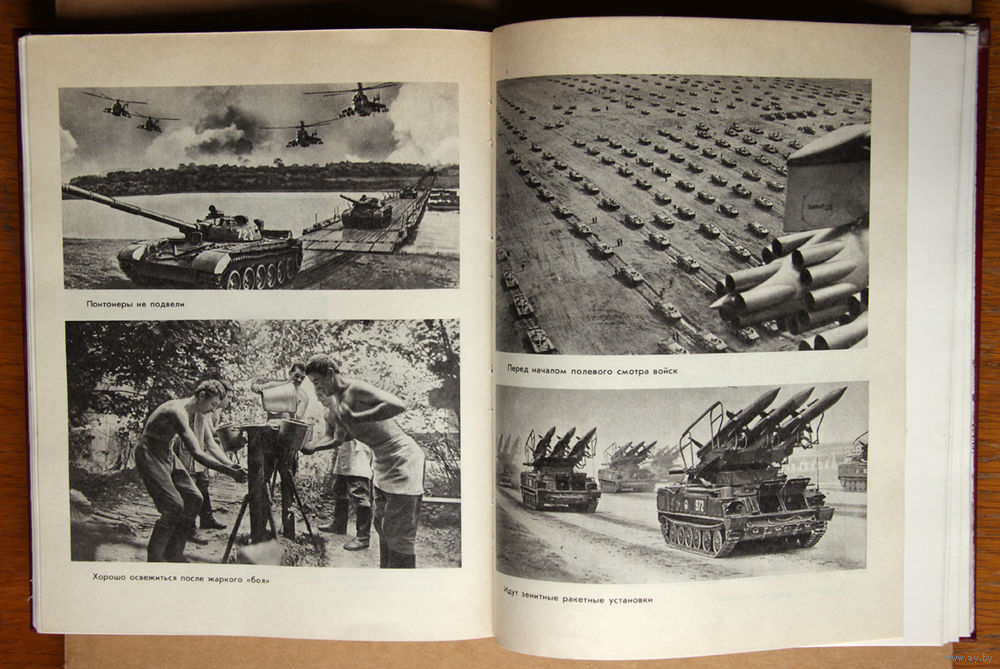 Понтонеры не подвели

Хорошо освежиться после жаркого «боя»

Перед началом полевого смотра войск

Идут зенитные ракетные установки